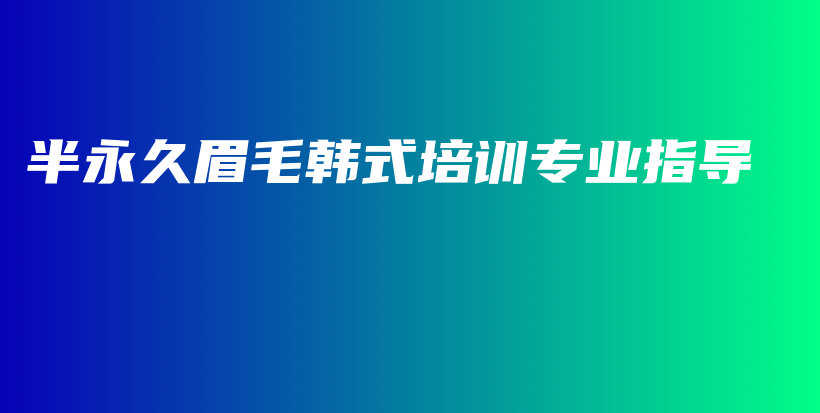 半永久眉毛韩式培训专业指导